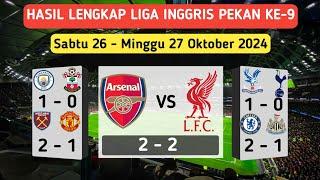 HASIL LENGKAP LIGA INGGRIS PEKAN KE-9

Sabtu 26 - Minggu 27 Oktober 2024

1 - 0

2 - 1

Arsenal

VS

L.F.C.

2 - 2

1 - 0

2 - 1